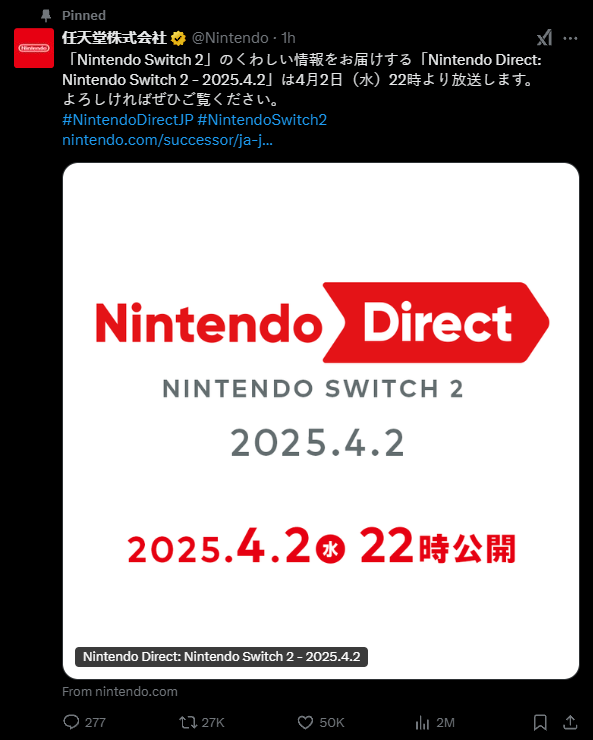 Pinned

Nintendo

任天堂株式会社 @Nintendo · 1h

「Nintendo Switch 2」のくわしい情報をお届けする「Nintendo Direct: Nintendo Switch 2 - 2025.4.2」は4月2日（水）22時より放送します。
よろしければぜひご覧ください。
#NintendoDirectJP #NintendoSwitch2
nintendo.com/successor/ja-j...

Nintendo Direct
NINTENDO SWITCH 2
2025.4.2

2025.4.2 水 22時公開

Nintendo Direct: Nintendo Switch 2 - 2025.4.2

From nintendo.com

277 27K 50K 2M